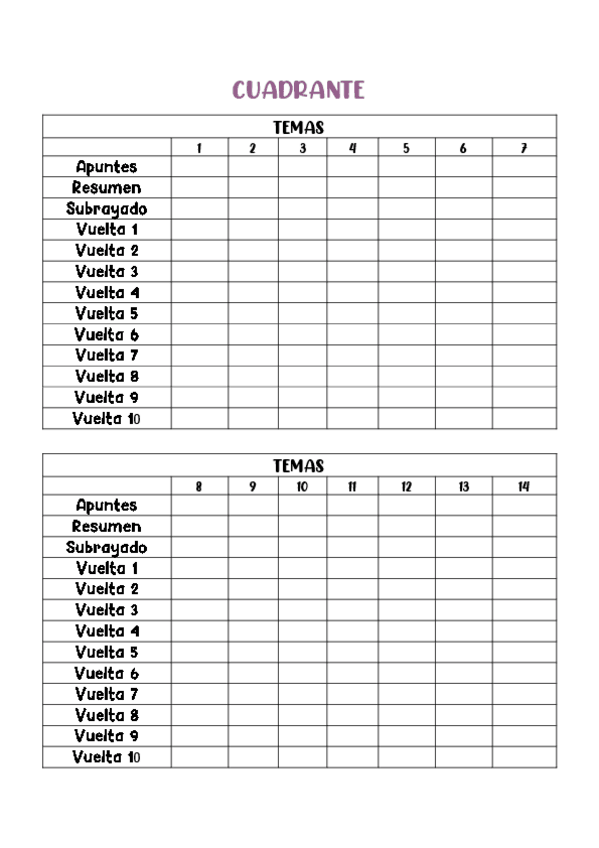 CUADRANTE

| TEMAS | | | | | | | |
|---|---|---|---|---|---|---|---|
| | 1 | 2 | 3 | 4 | 5 | 6 | 7 |
| Apuntes | | | | | | | |
| Resumen | | | | | | | |
| Subrayado | | | | | | | |
| Vuelta 1 | | | | | | | |
| Vuelta 2 | | | | | | | |
| Vuelta 3 | | | | | | | |
| Vuelta 4 | | | | | | | |
| Vuelta 5 | | | | | | | |
| Vuelta 6 | | | | | | | |
| Vuelta 7 | | | | | | | |
| Vuelta 8 | | | | | | | |
| Vuelta 9 | | | | | | | |
| Vuelta 10 | | | | | | | |

| TEMAS | | | | | | | |
|---|---|---|---|---|---|---|---|
| | 8 | 9 | 10 | 11 | 12 | 13 | 14 |
| Apuntes | | | | | | | |
| Resumen | | | | | | | |
| Subrayado | | | | | | | |
| Vuelta 1 | | | | | | | |
| Vuelta 2 | | | | | | | |
| Vuelta 3 | | | | | | | |
| Vuelta 4 | | | | | | | |
| Vuelta 5 | | | | | | | |
| Vuelta 6 | | | | | | | |
| Vuelta 7 | | | | | | | |
| Vuelta 8 | | | | | | | |
| Vuelta 9 | | | | | | | |
| Vuelta 10 | | | | | | | |